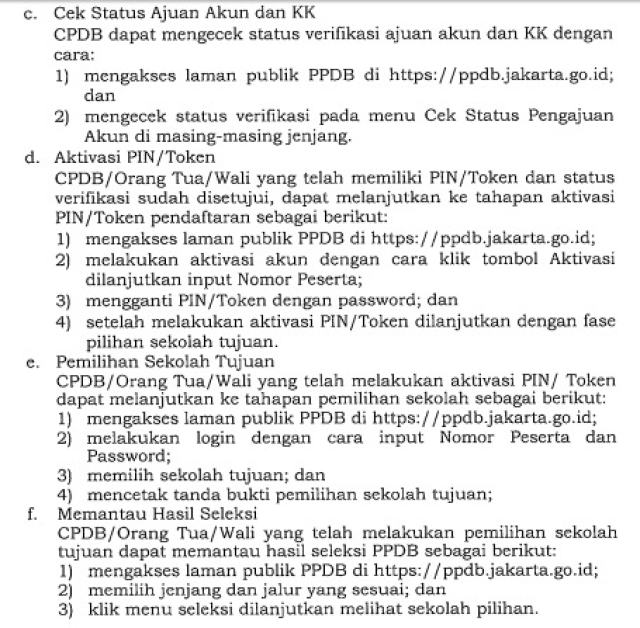 c. Cek Status Ajuan Akun dan KK
CPDB dapat mengecek status verifikasi ajuan akun dan KK dengan cara:
1) mengakses laman publik PPDB di https://ppdb.jakarta.go.id; dan
2) mengecek status verifikasi pada menu Cek Status Pengajuan Akun di masing-masing jenjang.
d. Aktivasi PIN/Token
CPDB/Orang Tua/Wali yang telah memiliki PIN/Token dan status verifikasi sudah disetujui, dapat melanjutkan ke tahapan aktivasi PIN/Token pendaftaran sebagai berikut:
1) mengakses laman publik PPDB di https://ppdb.jakarta.go.id;
2) melakukan aktivasi akun dengan cara klik tombol Aktivasi dilanjutkan input Nomor Peserta;
3) mengganti PIN/Token dengan password; dan
4) setelah melakukan aktivasi PIN/Token dilanjutkan dengan fase pilihan sekolah tujuan.
e. Pemilihan Sekolah Tujuan
CPDB/Orang Tua/Wali yang telah melakukan aktivasi PIN/ Token dapat melanjutkan ke tahapan pemilihan sekolah sebagai berikut:
1) mengakses laman publik PPDB di https://ppdb.jakarta.go.id;
2) melakukan login dengan cara input Nomor Peserta dan Password;
3) memilih sekolah tujuan; dan
4) mencetak tanda bukti pemilihan sekolah tujuan;
f. Memantau Hasil Seleksi
CPDB/Orang Tua/Wali yang telah melakukan pemilihan sekolah tujuan dapat memantau hasil seleksi PPDB sebagai berikut:
1) mengakses laman publik PPDB di https://ppdb.jakarta.go.id;
2) memilih jenjang dan jalur yang sesuai; dan
3) klik menu seleksi dilanjutkan melihat sekolah pilihan.